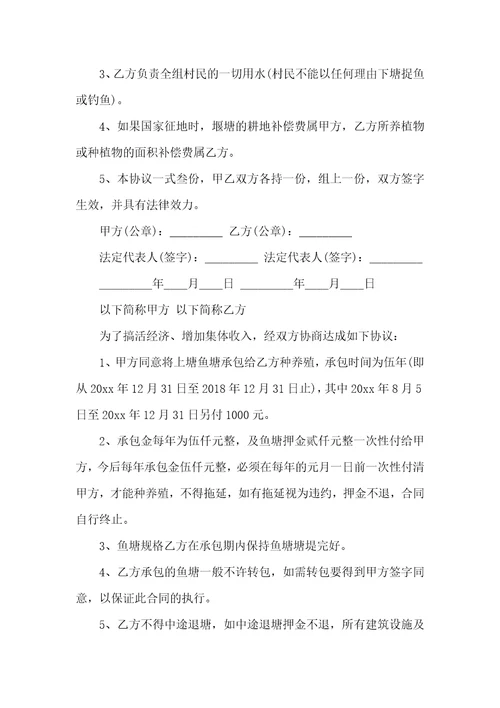 3、乙方负责全组村民的一切用水(村民不能以任何理由下塘捉鱼或钓鱼)。

4、如果国家征地时，堰塘的耕地补偿费属甲方，乙方所养植物或种植物的面积补偿费属乙方。

5、本协议一式叁份，甲乙双方各持一份，组上一份，双方签字生效，并具有法律效力。

甲方(公章)：_________ 乙方(公章)：_________

法定代表人(签字)：_________ 法定代表人(签字)：_________

_________年____月____日 _________年____月____日

以下简称甲方 以下简称乙方

为了搞活经济、增加集体收入，经双方协商达成如下协议：

1、甲方同意将上塘鱼塘承包给乙方种养殖，承包时间为伍年(即从 20xx 年 12 月 31 日至 2018 年 12 月 31 日止)，其中 20xx 年 8 月 5 日至 20xx 年 12 月 31 日另付 1000 元。

2、承包金每年为伍仟元整，及鱼塘押金贰仟元整一次性付给甲方，今后每年承包金伍仟元整，必须在每年的元月一日前一次性付清甲方，才能种养殖，不得拖延，如有拖延视为违约，押金不退，合同自行终止。

3、鱼塘规格乙方在承包期内保持鱼塘塘堤完好。

4、乙方承包的鱼塘一般不许转包，如需转包要得到甲方签字同意，以保证此合同的执行。

5、乙方不得中途退塘，如中途退塘押金不退，所有建筑设施及